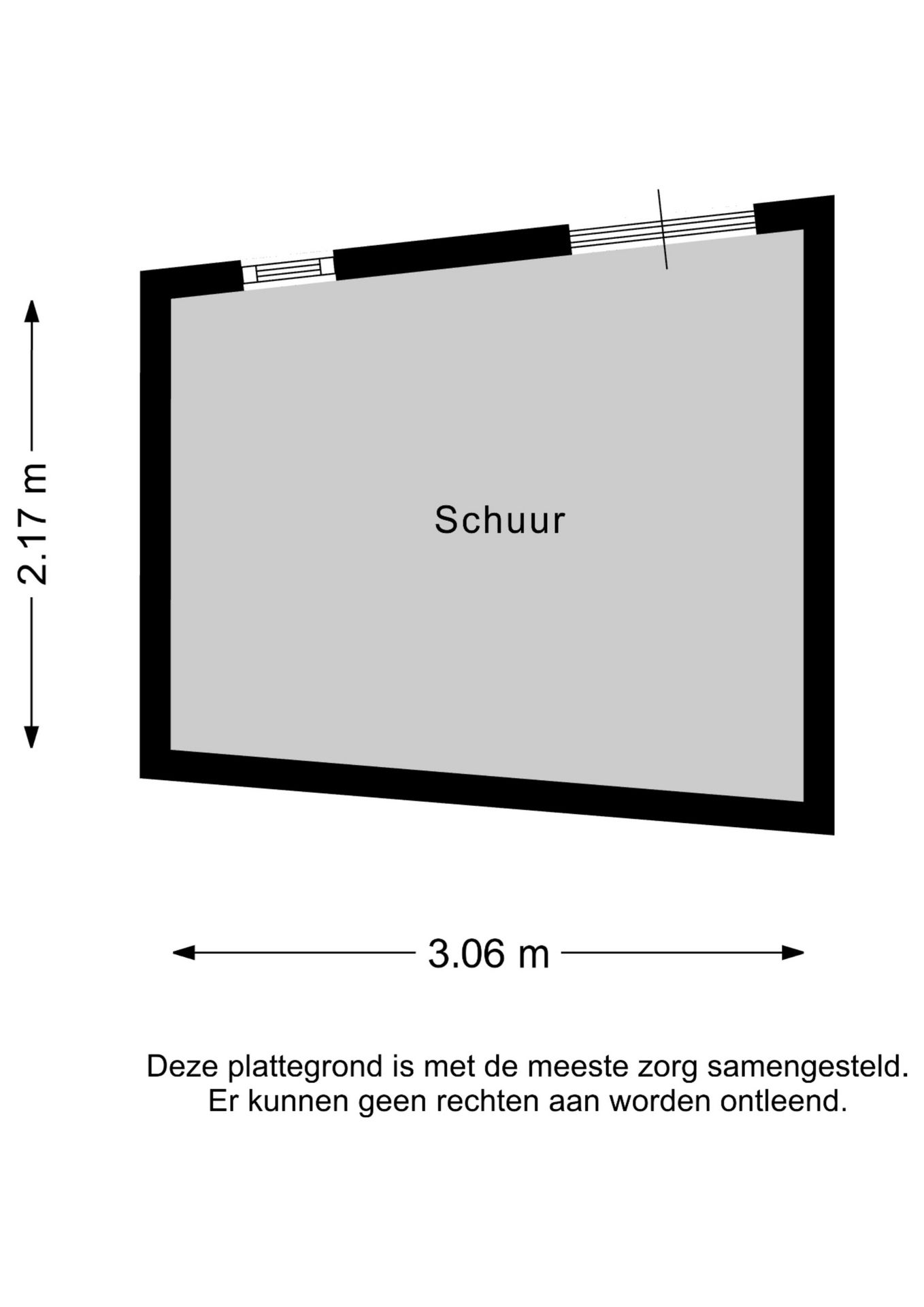 2.17 m

Schuur

3.06 m

Deze plattegrond is met de meeste zorg samengesteld.
Er kunnen geen rechten aan worden ontleend.